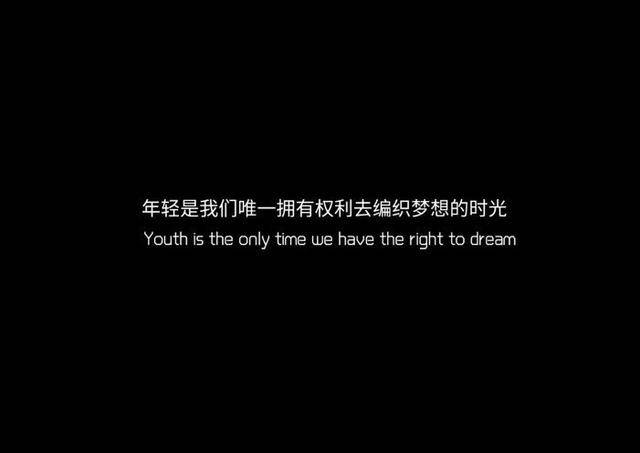 年轻是我们唯一拥有权利去编织梦想的时光
Youth is the only time we have the right to dream